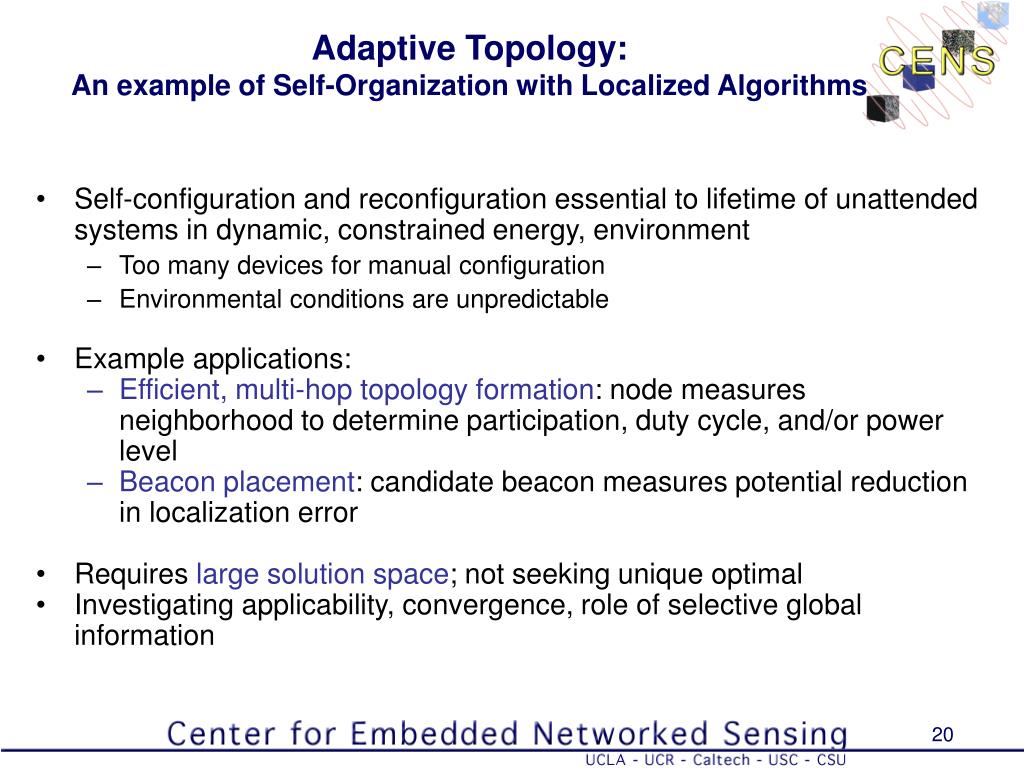 Adaptive Topology:
An example of Self-Organization with Localized Algorithms

CENS

• Self-configuration and reconfiguration essential to lifetime of unattended systems in dynamic, constrained energy, environment
– Too many devices for manual configuration
– Environmental conditions are unpredictable

• Example applications:
– Efficient, multi-hop topology formation: node measures neighborhood to determine participation, duty cycle, and/or power level
– Beacon placement: candidate beacon measures potential reduction in localization error

• Requires large solution space; not seeking unique optimal
• Investigating applicability, convergence, role of selective global information

Center for Embedded Networked Sensing

20

UCLA - UCR - Caltech - USC - CSU